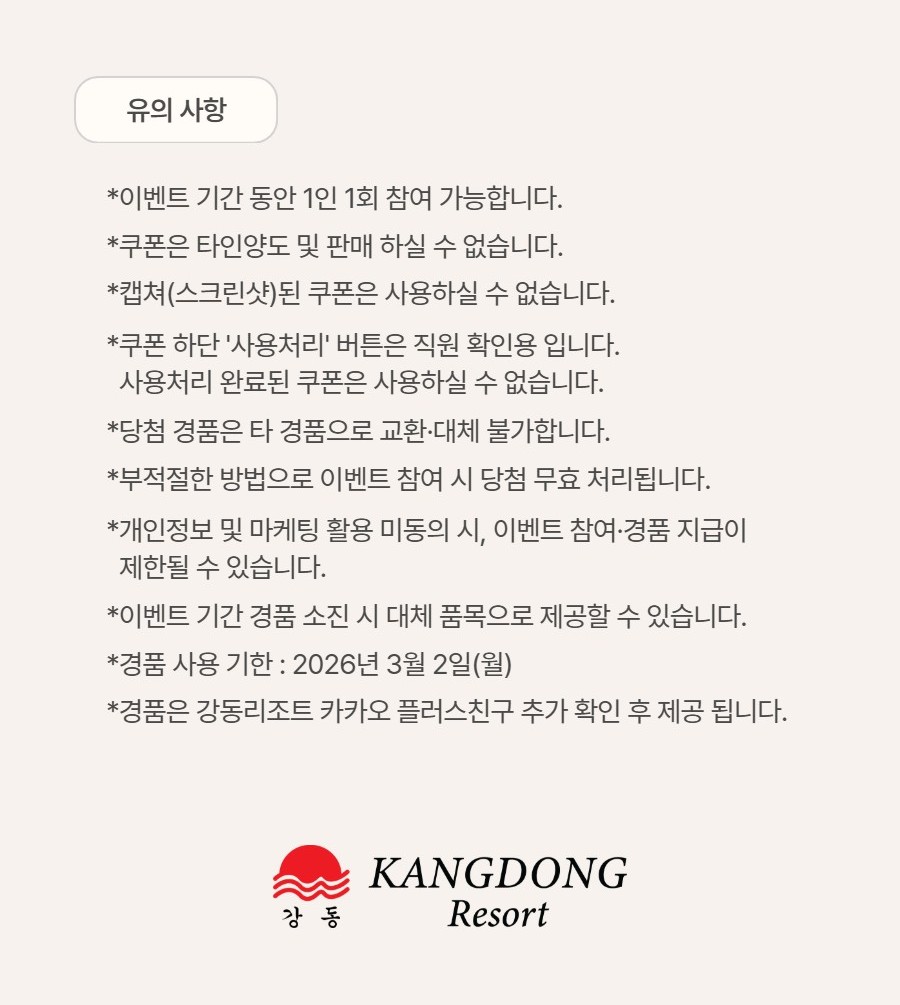 유의 사항

*이벤트 기간 동안 1인 1회 참여 가능합니다.

*쿠폰은 타인양도 및 판매 하실 수 없습니다.

*캡쳐(스크린샷)된 쿠폰은 사용하실 수 없습니다.

*쿠폰 하단 '사용처리' 버튼은 직원 확인용 입니다.
사용처리 완료된 쿠폰은 사용하실 수 없습니다.

*당첨 경품은 타 경품으로 교환·대체 불가합니다.

*부적절한 방법으로 이벤트 참여 시 당첨 무효 처리됩니다.

*개인정보 및 마케팅 활용 미동의 시, 이벤트 참여·경품 지급이
제한될 수 있습니다.

*이벤트 기간 경품 소진 시 대체 품목으로 제공할 수 있습니다.

*경품 사용 기한 : 2026년 3월 2일(월)

*경품은 강동리조트 카카오 플러스친구 추가 확인 후 제공 됩니다.

강 동
KANGDONG
Resort